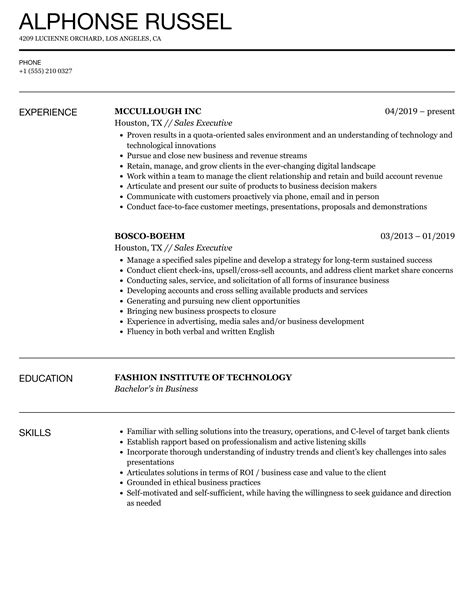 ALPHONSE RUSSEL
4209 LUCIENNE ORCHARD, LOS ANGELES, CA

PHONE
+1 (555) 210 0327

EXPERIENCE

MCCULLOUGH INC
04/2019 – present
Houston, TX // Sales Executive
- Proven results in a quota-oriented sales environment and an understanding of technology and technological innovations
- Pursue and close new business and revenue streams
- Retain, manage, and grow clients in the ever-changing digital landscape
- Work within a team to manage the client relationship and retain and build account revenue
- Articulate and present our suite of products to business decision makers
- Communicate with customers proactively via phone, email and in person
- Conduct face-to-face customer meetings, presentations, proposals and demonstrations

BOSCO-BOEHM
03/2013 – 01/2019
Houston, TX // Sales Executive
- Manage a specified sales pipeline and develop a strategy for long-term sustained success
- Conduct client check-ins, upsell/cross-sell accounts, and address client market share concerns
- Conducting sales, service, and solicitation of all forms of insurance business
- Developing accounts and cross selling available products and services
- Generating and pursuing new client opportunities
- Bringing new business prospects to closure
- Experience in advertising, media sales and/or business development
- Fluency in both verbal and written English

EDUCATION

FASHION INSTITUTE OF TECHNOLOGY
Bachelor's in Business

SKILLS

- Familiar with selling solutions into the treasury, operations, and C-level of target bank clients
- Establish rapport based on professionalism and active listening skills
- Incorporate thorough understanding of industry trends and client's key challenges into sales presentations
- Articulates solutions in terms of ROI / business case and value to the client
- Grounded in ethical business practices
- Self-motivated and self-sufficient, while having the willingness to seek guidance and direction as needed